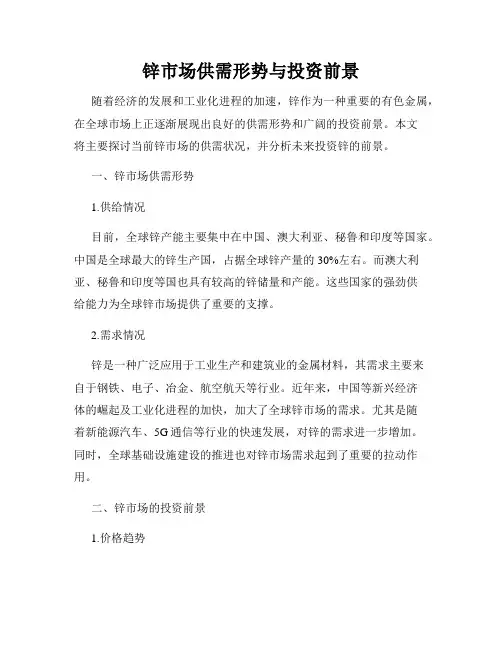 锌市场供需形势与投资前景

随着经济的发展和工业化进程的加速，锌作为一种重要的有色金属，在全球市场上正逐渐展现出良好的供需形势和广阔的投资前景。本文将主要探讨当前锌市场的供需状况，并分析未来投资锌的前景。

一、锌市场供需形势

1.供给情况

目前，全球锌产能主要集中在中国、澳大利亚、秘鲁和印度等国家。中国是全球最大的锌生产国，占据全球锌产量的30%左右。而澳大利亚、秘鲁和印度等国也具有较高的锌储量和产能。这些国家的强劲供给能力为全球锌市场提供了重要的支撑。

2.需求情况

锌是一种广泛应用于工业生产和建筑业的金属材料，其需求主要来自于钢铁、电子、冶金、航空航天等行业。近年来，中国等新兴经济体的崛起及工业化进程的加快，加大了全球锌市场的需求。尤其是随着新能源汽车、5G通信等行业的快速发展，对锌的需求进一步增加。同时，全球基础设施建设的推进也对锌市场需求起到了重要的拉动作用。

二、锌市场的投资前景

1.价格趋势